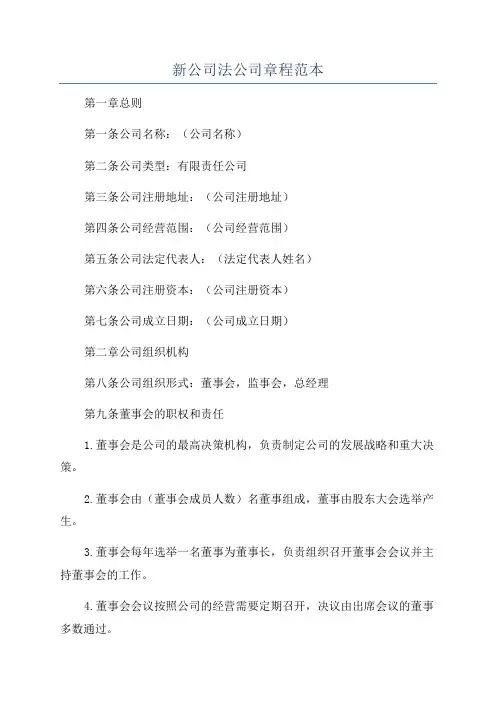 新公司法公司章程范本

第一章总则

第一条公司名称：（公司名称）

第二条公司类型：有限责任公司

第三条公司注册地址：（公司注册地址）

第四条公司经营范围：（公司经营范围）

第五条公司法定代表人：（法定代表人姓名）

第六条公司注册资本：（公司注册资本）

第七条公司成立日期：（公司成立日期）

第二章公司组织机构

第八条公司组织形式：董事会，监事会，总经理

第九条董事会的职权和责任

1.董事会是公司的最高决策机构，负责制定公司的发展战略和重大决策。

2.董事会由（董事会成员人数）名董事组成，董事由股东大会选举产生。

3.董事会每年选举一名董事为董事长，负责组织召开董事会会议并主持董事会的工作。

4.董事会会议按照公司的经营需要定期召开，决议由出席会议的董事多数通过。